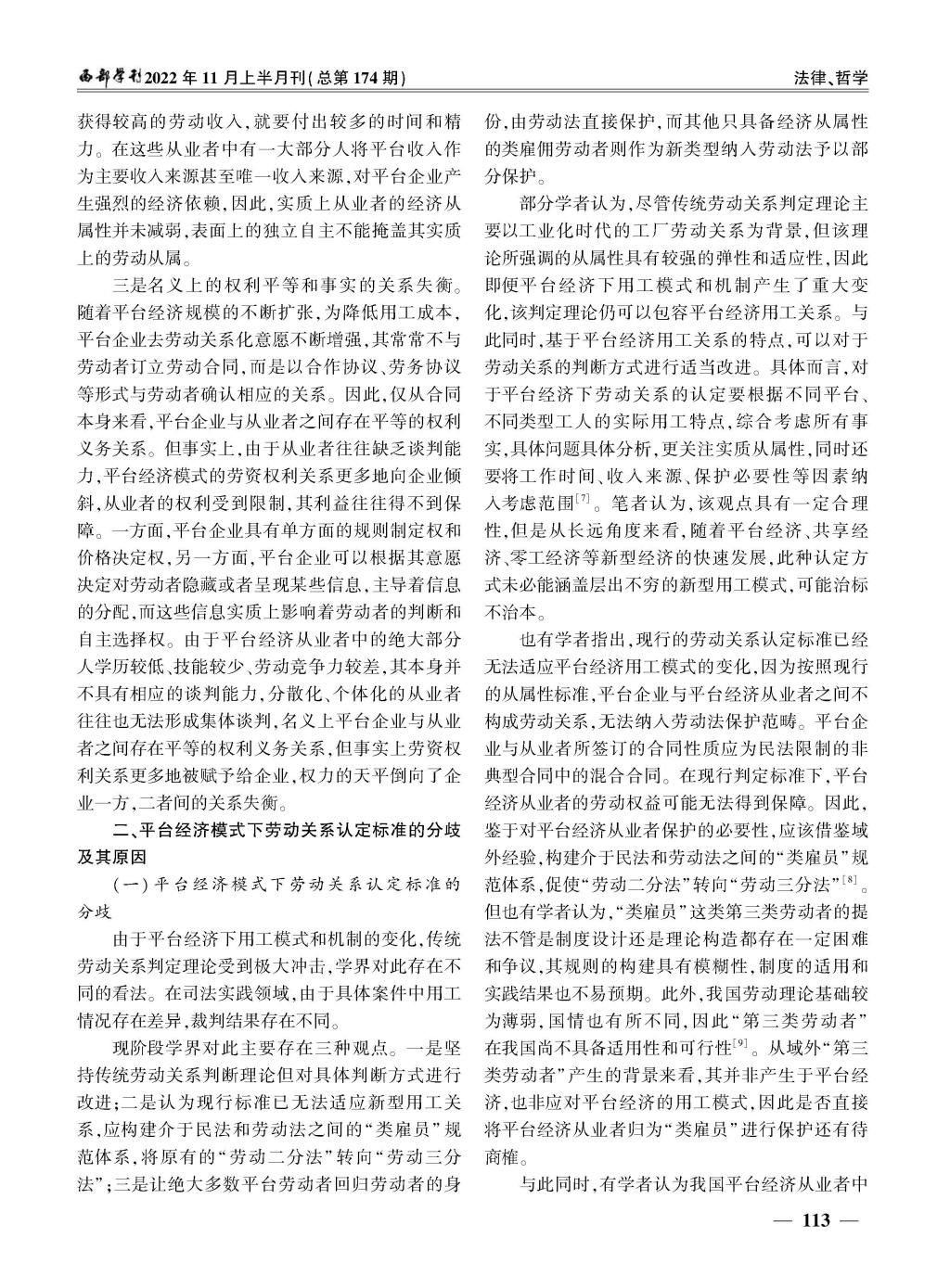 西部学刊2022年11月上半月刊(总第174期)

法律、哲学

获得较高的劳动收入,就要付出较多的时间和精力。在这些从业者中有一大部分人将平台收入作为主要收入来源甚至唯一收入来源,对平台企业产生强烈的经济依赖,因此,实质上从业者的经济从属性并未减弱,表面上的独立自主不能掩盖其实质上的劳动从属。

三是名义上的权利平等和事实的关系失衡。随着平台经济规模的不断扩张,为降低用工成本,平台企业去劳动关系化意愿不断增强,其常常不与劳动者订立劳动合同,而是以合作协议、劳务协议等形式与劳动者确认相应的关系。因此,仅从合同本身来看,平台企业与从业者之间存在平等的权利义务关系。但事实上,由于从业者往往缺乏谈判能力,平台经济模式的劳资权利关系更多地向企业倾斜,从业者的权利受到限制,其利益往往得不到保障。一方面,平台企业具有单方面的规则制定权和价格决定权,另一方面,平台企业可以根据其意愿决定对劳动者隐藏或者呈现某些信息,主导着信息的分配,而这些信息实质上影响着劳动者的判断和自主选择权。由于平台经济从业者中的绝大部分人学历较低、技能较少、劳动竞争力较差,其本身并不具有相应的谈判能力,分散化、个体化的从业者往往也无法形成集体谈判,名义上平台企业与从业者之间存在平等的权利义务关系,但事实上劳资权利关系更多地被赋予给企业,权力的天平倒向了企业一方,二者间的关系失衡。

二、平台经济模式下劳动关系认定标准的分歧及其原因

(一)平台经济模式下劳动关系认定标准的分歧

由于平台经济下用工模式和机制的变化,传统劳动关系判定理论受到极大冲击,学界对此存在不同的看法。在司法实践领域,由于具体案件中用工情况存在差异,裁判结果存在不同。

现阶段学界对此主要存在三种观点。一是坚持传统劳动关系判断理论但对具体判断方式进行改进;二是认为现行标准已无法适应新型用工关系,应构建介于民法和劳动法之间的“类雇员”规范体系,将原有的“劳动二分法”转向“劳动三分法”;三是让绝大多数平台劳动者回归劳动者的身份,由劳动法直接保护,而其他只具备经济从属性的类雇佣劳动者则作为新类型纳入劳动法予以部分保护。

部分学者认为,尽管传统劳动关系判定理论主要以工业化时代的工厂劳动关系为背景,但该理论所强调的从属性具有较强的弹性和适应性,因此即便平台经济下用工模式和机制产生了重大变化,该判定理论仍可以包容平台经济用工关系。与此同时,基于平台经济用工关系的特点,可以对于劳动关系的判断方式进行适当改进。具体而言,对于平台经济下劳动关系的认定要根据不同平台、不同类型工人的实际用工特点,综合考虑所有事实,具体问题具体分析,更关注实质从属性,同时还要将工作时间、收入来源、保护必要性等因素纳入考虑范围$^{[7]}$。笔者认为,该观点具有一定合理性,但是从长远角度来看,随着平台经济、共享经济、零工经济等新型经济的快速发展,此种认定方式未必能涵盖层出不穷的新型用工模式,可能治标不治本。

也有学者指出,现行的劳动关系认定标准已经无法适应平台经济用工模式的变化,因为按照现行的从属性标准,平台企业与平台经济从业者之间不构成劳动关系,无法纳入劳动法保护范畴。平台企业与从业者所签订的合同性质应为民法限制的非典型合同中的混合合同。在现行判定标准下,平台经济从业者的劳动权益可能无法得到保障。因此,鉴于对平台经济从业者保护的必要性,应该借鉴域外经验,构建介于民法和劳动法之间的“类雇员”规范体系,促使“劳动二分法”转向“劳动三分法”$^{[8]}$。但也有学者认为,“类雇员”这类第三类劳动者的提法不管是制度设计还是理论构造都存在一定困难和争议,其规则的构建具有模糊性,制度的适用和实践结果也不易预期。此外,我国劳动理论基础较为薄弱,国情也有所不同,因此“第三类劳动者”在我国尚不具备适用性和可行性$^{[9]}$。从域外“第三类劳动者”产生的背景来看,其并非产生于平台经济,也非应对平台经济的用工模式,因此是否直接将平台经济从业者归为“类雇员”进行保护还有待商榷。

与此同时,有学者认为我国平台经济从业者中

— 113 —